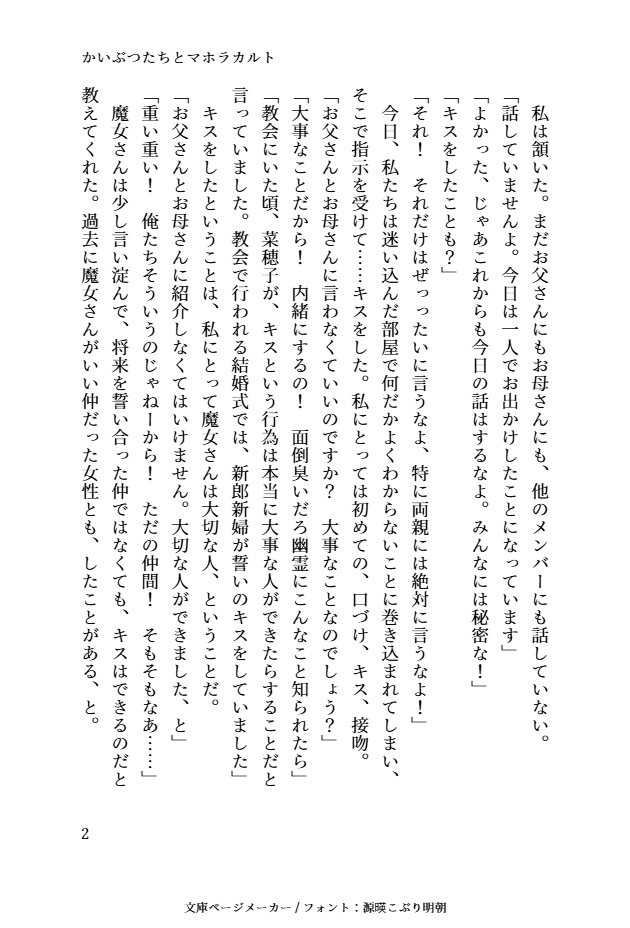 かいぶつたちとマホラカルト

私は頷いた。まだお父さんにもお母さんにも、他のメンバーにも話していない。

「話していませんよ。今日は一人でお出かけしたことになっています」

「よかった、じゃあこれからも今日の話はするなよ。みんなには秘密な！」

「キスをしたことも？」

「それ！　それだけはぜったいに言うなよ、特に両親には絶対に言うなよ！」

今日、私たちは迷い込んだ部屋で何だかよくわからないことに巻き込まれてしまい、そこで指示を受けて……キスをした。私にとっては初めての、口づけ、キス、接吻。

「お父さんとお母さんに言わなくていいのですか？　大事なことなのでしょう？」

「大事なことだから！　内緒にするの！　面倒臭いだろ幽霊にこんなこと知られたら」

「教会にいた頃、菜穂子が、キスという行為は本当に大事な人ができたらすることだと言っていました。教会で行われる結婚式では、新郎新婦が誓いのキスをしていました」

キスをしたということは、私にとって魔女さんは大切な人、ということだ。

「お父さんとお母さんに紹介しなくてはいけません。大切な人ができました、と」

「重い重い！　俺たちそういうのじゃねーから！　ただの仲間！　そもそもなあ……」

魔女さんは少し言い淀んで、将来を誓い合った仲ではなくても、キスはできるのだと教えてくれた。過去に魔女さんがいい仲だった女性とも、したことがある、と。

2

文庫ページメーカー / フォント：源暎こぶり明朝